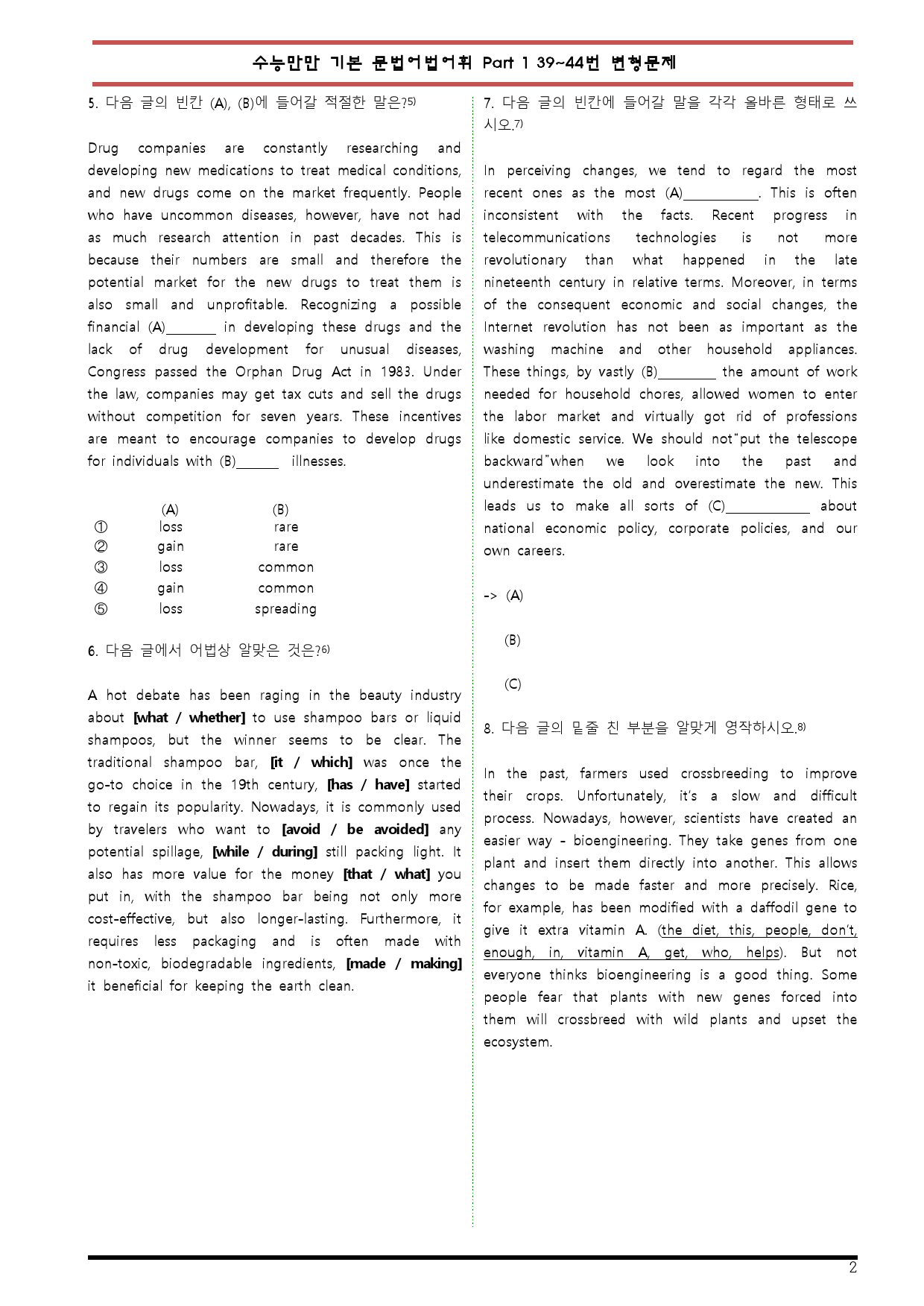 수능만만 기본 문법어법어휘 Part 1 39~44번 변형문제

5. 다음 글의 빈칸 (A), (B)에 들어갈 적절한 말은?$^{5)}$

Drug companies are constantly researching and developing new medications to treat medical conditions, and new drugs come on the market frequently. People who have uncommon diseases, however, have not had as much research attention in past decades. This is because their numbers are small and therefore the potential market for the new drugs to treat them is also small and unprofitable. Recognizing a possible financial (A)____ in developing these drugs and the lack of drug development for unusual diseases, Congress passed the Orphan Drug Act in 1983. Under the law, companies may get tax cuts and sell the drugs without competition for seven years. These incentives are meant to encourage companies to develop drugs for individuals with (B)____ illnesses.

| | (A) | (B) |
|---|---|---|
| ① | loss | rare |
| ② | gain | rare |
| ③ | loss | common |
| ④ | gain | common |
| ⑤ | loss | spreading |

6. 다음 글에서 어법상 알맞은 것은?$^{6)}$

A hot debate has been raging in the beauty industry about [what / whether] to use shampoo bars or liquid shampoos, but the winner seems to be clear. The traditional shampoo bar, [it / which] was once the go-to choice in the 19th century, [has / have] started to regain its popularity. Nowadays, it is commonly used by travelers who want to [avoid / be avoided] any potential spillage, [while / during] still packing light. It also has more value for the money [that / what] you put in, with the shampoo bar being not only more cost-effective, but also longer-lasting. Furthermore, it requires less packaging and is often made with non-toxic, biodegradable ingredients, [made / making] it beneficial for keeping the earth clean.

7. 다음 글의 빈칸에 들어갈 말을 각각 올바른 형태로 쓰시오.$^{7)}$

In perceiving changes, we tend to regard the most recent ones as the most (A)____. This is often inconsistent with the facts. Recent progress in telecommunications technologies is not more revolutionary than what happened in the late nineteenth century in relative terms. Moreover, in terms of the consequent economic and social changes, the Internet revolution has not been as important as the washing machine and other household appliances. These things, by vastly (B)____ the amount of work needed for household chores, allowed women to enter the labor market and virtually got rid of professions like domestic service. We should not"put the telescope backward"when we look into the past and underestimate the old and overestimate the new. This leads us to make all sorts of (C)____ about national economic policy, corporate policies, and our own careers.

-> (A)

(B)

(C)

8. 다음 글의 밑줄 친 부분을 알맞게 영작하시오.$^{8)}$

In the past, farmers used crossbreeding to improve their crops. Unfortunately, it's a slow and difficult process. Nowadays, however, scientists have created an easier way - bioengineering. They take genes from one plant and insert them directly into another. This allows changes to be made faster and more precisely. Rice, for example, has been modified with a daffodil gene to give it extra vitamin A. (the diet, this, people, don't, enough, in, vitamin A, get, who, helps). But not everyone thinks bioengineering is a good thing. Some people fear that plants with new genes forced into them will crossbreed with wild plants and upset the ecosystem.

2